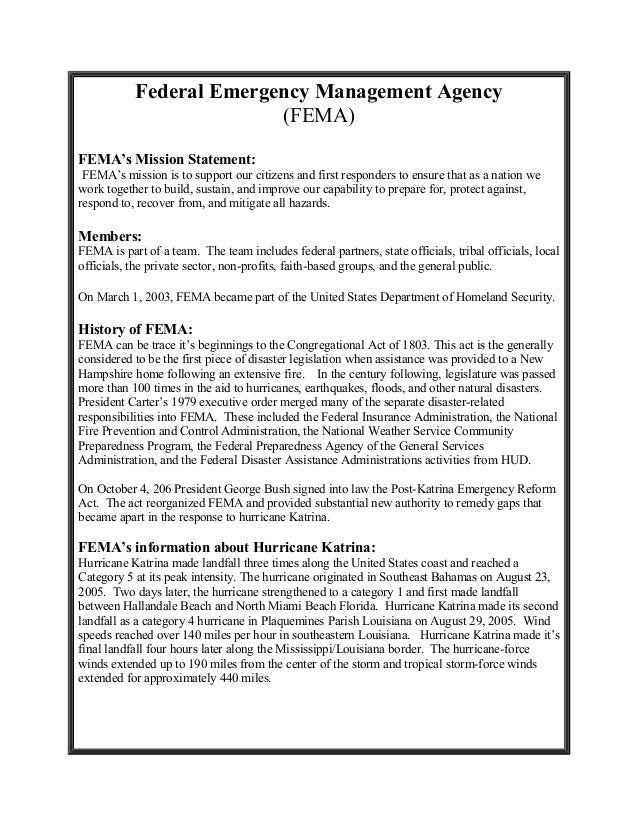 Federal Emergency Management Agency
(FEMA)

FEMA's Mission Statement:
FEMA's mission is to support our citizens and first responders to ensure that as a nation we work together to build, sustain, and improve our capability to prepare for, protect against, respond to, recover from, and mitigate all hazards.

Members:
FEMA is part of a team. The team includes federal partners, state officials, tribal officials, local officials, the private sector, non-profits, faith-based groups, and the general public.

On March 1, 2003, FEMA became part of the United States Department of Homeland Security.

History of FEMA:
FEMA can be trace it's beginnings to the Congregational Act of 1803. This act is the generally considered to be the first piece of disaster legislation when assistance was provided to a New Hampshire home following an extensive fire. In the century following, legislature was passed more than 100 times in the aid to hurricanes, earthquakes, floods, and other natural disasters. President Carter's 1979 executive order merged many of the separate disaster-related responsibilities into FEMA. These included the Federal Insurance Administration, the National Fire Prevention and Control Administration, the National Weather Service Community Preparedness Program, the Federal Preparedness Agency of the General Services Administration, and the Federal Disaster Assistance Administrations activities from HUD.

On October 4, 206 President George Bush signed into law the Post-Katrina Emergency Reform Act. The act reorganized FEMA and provided substantial new authority to remedy gaps that became apart in the response to hurricane Katrina.

FEMA's information about Hurricane Katrina:
Hurricane Katrina made landfall three times along the United States coast and reached a Category 5 at its peak intensity. The hurricane originated in Southeast Bahamas on August 23, 2005. Two days later, the hurricane strengthened to a category 1 and first made landfall between Hallandale Beach and North Miami Beach Florida. Hurricane Katrina made its second landfall as a category 4 hurricane in Plaquemines Parish Louisiana on August 29, 2005. Wind speeds reached over 140 miles per hour in southeastern Louisiana. Hurricane Katrina made it's final landfall four hours later along the Mississippi/Louisiana border. The hurricane-force winds extended up to 190 miles from the center of the storm and tropical storm-force winds extended for approximately 440 miles.